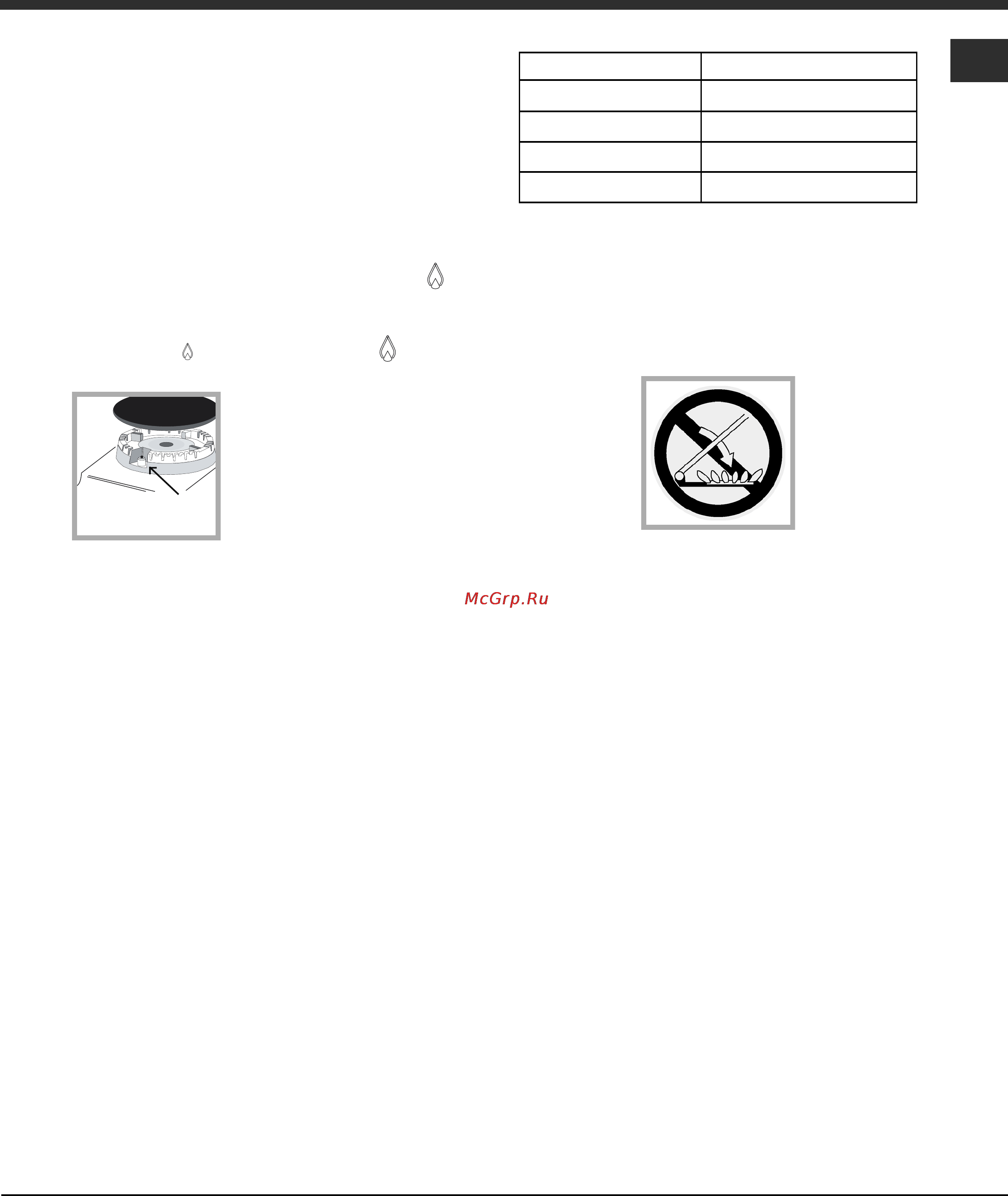 McGrp.Ru